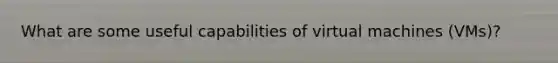 What are some useful capabilities of virtual machines (VMs)?